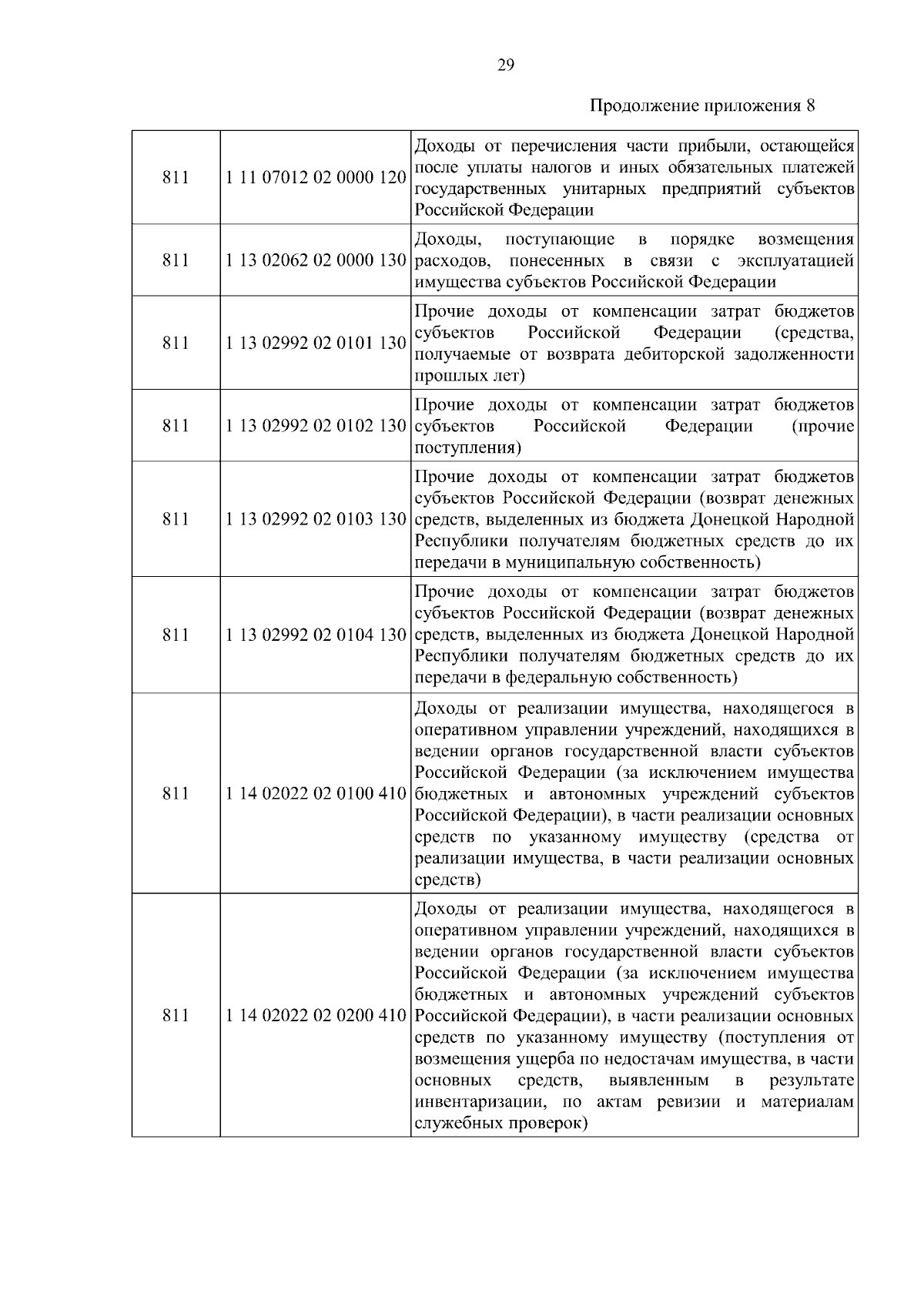 29

Продолжение приложения 8

| | | |
|---|---|---|
| 811 | 1 11 07012 02 0000 120 | Доходы от перечисления части прибыли, остающейся после уплаты налогов и иных обязательных платежей государственных унитарных предприятий субъектов Российской Федерации |
| 811 | 1 13 02062 02 0000 130 | Доходы, поступающие в порядке возмещения расходов, понесенных в связи с эксплуатацией имущества субъектов Российской Федерации |
| 811 | 1 13 02992 02 0101 130 | Прочие доходы от компенсации затрат бюджетов субъектов Российской Федерации (средства, получаемые от возврата дебиторской задолженности прошлых лет) |
| 811 | 1 13 02992 02 0102 130 | Прочие доходы от компенсации затрат бюджетов субъектов Российской Федерации (прочие поступления) |
| 811 | 1 13 02992 02 0103 130 | Прочие доходы от компенсации затрат бюджетов субъектов Российской Федерации (возврат денежных средств, выделенных из бюджета Донецкой Народной Республики получателям бюджетных средств до их передачи в муниципальную собственность) |
| 811 | 1 13 02992 02 0104 130 | Прочие доходы от компенсации затрат бюджетов субъектов Российской Федерации (возврат денежных средств, выделенных из бюджета Донецкой Народной Республики получателям бюджетных средств до их передачи в федеральную собственность) |
| 811 | 1 14 02022 02 0100 410 | Доходы от реализации имущества, находящегося в оперативном управлении учреждений, находящихся в ведении органов государственной власти субъектов Российской Федерации (за исключением имущества бюджетных и автономных учреждений субъектов Российской Федерации), в части реализации основных средств по указанному имуществу (средства от реализации имущества, в части реализации основных средств) |
| 811 | 1 14 02022 02 0200 410 | Доходы от реализации имущества, находящегося в оперативном управлении учреждений, находящихся в ведении органов государственной власти субъектов Российской Федерации (за исключением имущества бюджетных и автономных учреждений субъектов Российской Федерации), в части реализации основных средств по указанному имуществу (поступления от возмещения ущерба по недостачам имущества, в части основных средств, выявленным в результате инвентаризации, по актам ревизии и материалам служебных проверок) |